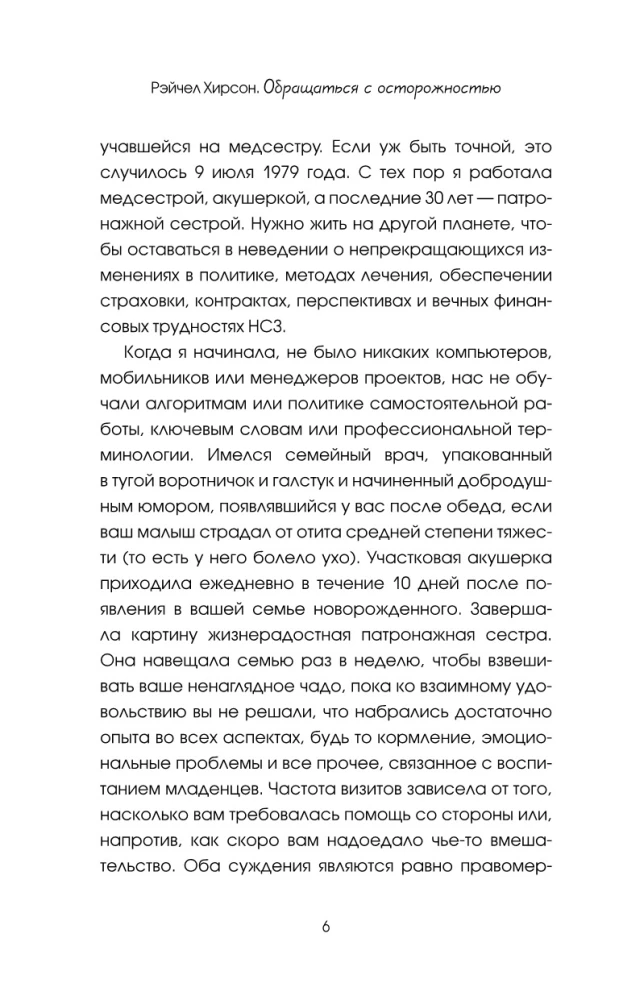 Рэйчел Хирсон. Обращаться с осторожностью

учавшейся на медсестру. Если уж быть точной, это случилось 9 июля 1979 года. С тех пор я работала медсестрой, акушеркой, а последние 30 лет — патронажной сестрой. Нужно жить на другой планете, чтобы оставаться в неведении о непрекращающихся изменениях в политике, методах лечения, обеспечении страховки, контрактах, перспективах и вечных финансовых трудностях НСЗ.

Когда я начинала, не было никаких компьютеров, мобильников или менеджеров проектов, нас не обучали алгоритмам или политике самостоятельной работы, ключевым словам или профессиональной терминологии. Имелся семейный врач, упакованный в тугой воротничок и галстук и начиненный добродушным юмором, появлявшийся у вас после обеда, если ваш малыш страдал от отита средней степени тяжести (то есть у него болело ухо). Участковая акушерка приходила ежедневно в течение 10 дней после появления в вашей семье новорожденного. Завершала картину жизнерадостная патронажная сестра. Она навещала семью раз в неделю, чтобы взвешивать ваше ненаглядное чадо, пока ко взаимному удовольствию вы не решали, что набрались достаточно опыта во всех аспектах, будь то кормление, эмоциональные проблемы и все прочее, связанное с воспитанием младенцев. Частота визитов зависела от того, насколько вам требовалась помощь со стороны или, напротив, как скоро вам надоедало чье-то вмешательство. Оба суждения являются равно правомер-

6